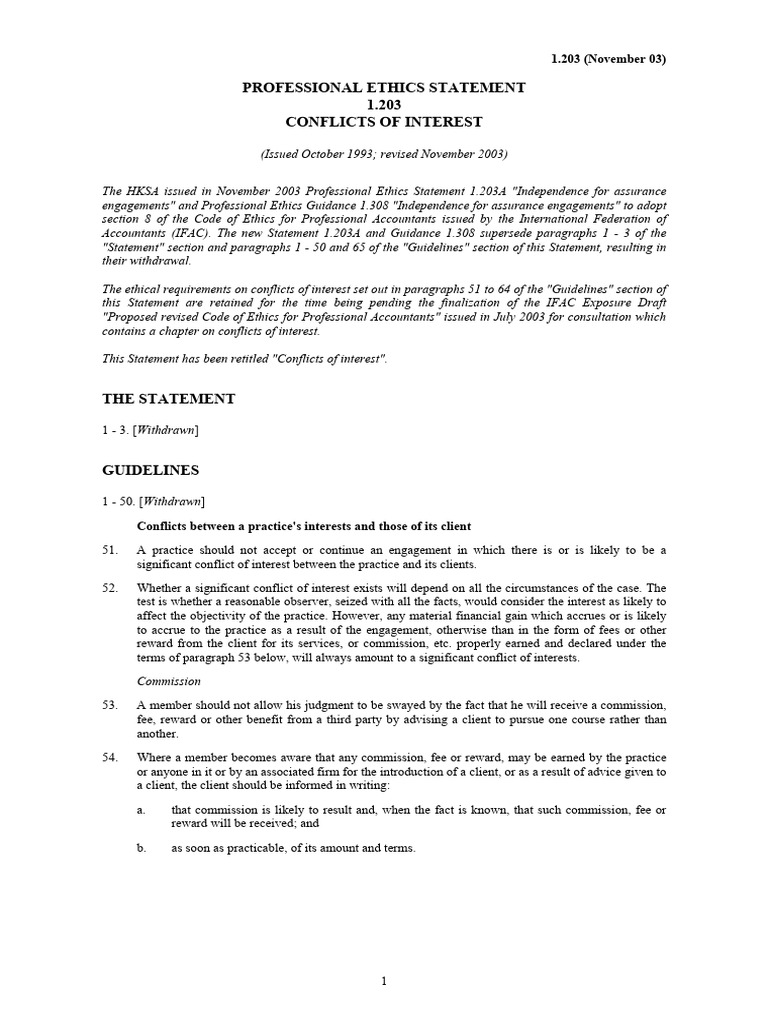 1.203 (November 03)

PROFESSIONAL ETHICS STATEMENT
1.203
CONFLICTS OF INTEREST

(Issued October 1993; revised November 2003)

The HKSA issued in November 2003 Professional Ethics Statement 1.203A "Independence for assurance engagements" and Professional Ethics Guidance 1.308 "Independence for assurance engagements" to adopt section 8 of the Code of Ethics for Professional Accountants issued by the International Federation of Accountants (IFAC). The new Statement 1.203A and Guidance 1.308 supersede paragraphs 1 - 3 of the "Statement" section and paragraphs 1 - 50 and 65 of the "Guidelines" section of this Statement, resulting in their withdrawal.

The ethical requirements on conflicts of interest set out in paragraphs 51 to 64 of the "Guidelines" section of this Statement are retained for the time being pending the finalization of the IFAC Exposure Draft "Proposed revised Code of Ethics for Professional Accountants" issued in July 2003 for consultation which contains a chapter on conflicts of interest.

This Statement has been retitled "Conflicts of interest".

THE STATEMENT

1 - 3. [Withdrawn]

GUIDELINES

1 - 50. [Withdrawn]

Conflicts between a practice's interests and those of its client

51. A practice should not accept or continue an engagement in which there is or is likely to be a significant conflict of interest between the practice and its clients.

52. Whether a significant conflict of interest exists will depend on all the circumstances of the case. The test is whether a reasonable observer, seized with all the facts, would consider the interest as likely to affect the objectivity of the practice. However, any material financial gain which accrues or is likely to accrue to the practice as a result of the engagement, otherwise than in the form of fees or other reward from the client for its services, or commission, etc. properly earned and declared under the terms of paragraph 53 below, will always amount to a significant conflict of interests.

Commission

53. A member should not allow his judgment to be swayed by the fact that he will receive a commission, fee, reward or other benefit from a third party by advising a client to pursue one course rather than another.

54. Where a member becomes aware that any commission, fee or reward, may be earned by the practice or anyone in it or by an associated firm for the introduction of a client, or as a result of advice given to a client, the client should be informed in writing:

a. that commission is likely to result and, when the fact is known, that such commission, fee or reward will be received; and

b. as soon as practicable, of its amount and terms.

1